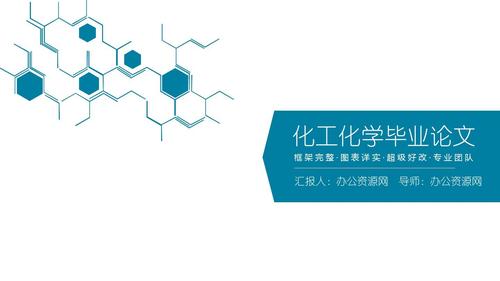 化工化学毕业论文

框架完整·图表详实·超级好改·专业团队

汇报人：办公资源网　导师：办公资源网